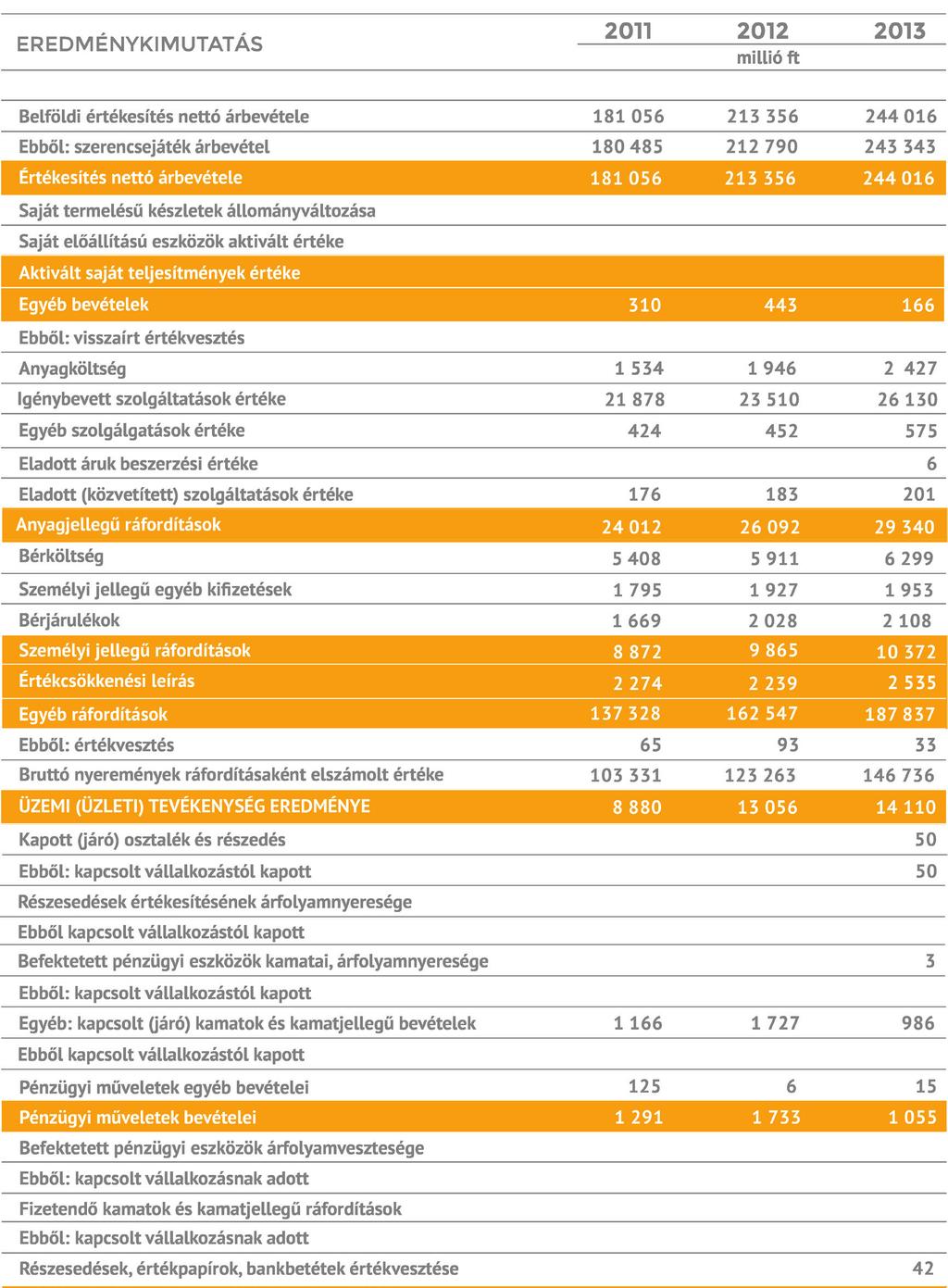 | EREDMÉNYKIMUTATÁS | 2011 | 2012 | 2013 |
|---|---|---|---|
| | | millió ft | |
| Belföldi értékesítés nettó árbevétele | 181 056 | 213 356 | 244 016 |
| Ebből: szerencsejáték árbevétel | 180 485 | 212 790 | 243 343 |
| Értékesítés nettó árbevétele | 181 056 | 213 356 | 244 016 |
| Saját termelésű készletek állományváltozása | | | |
| Saját előállítású eszközök aktivált értéke | | | |
| Aktivált saját teljesítmények értéke | | | |
| Egyéb bevételek | 310 | 443 | 166 |
| Ebből: visszaírt értékvesztés | | | |
| Anyagköltség | 1 534 | 1 946 | 2 427 |
| Igénybevett szolgáltatások értéke | 21 878 | 23 510 | 26 130 |
| Egyéb szolgálgatások értéke | 424 | 452 | 575 |
| Eladott áruk beszerzési értéke | | | 6 |
| Eladott (közvetített) szolgáltatások értéke | 176 | 183 | 201 |
| Anyagjellegű ráfordítások | 24 012 | 26 092 | 29 340 |
| Bérköltség | 5 408 | 5 911 | 6 299 |
| Személyi jellegű egyéb kifizetések | 1 795 | 1 927 | 1 953 |
| Bérjárulékok | 1 669 | 2 028 | 2 108 |
| Személyi jellegű ráfordítások | 8 872 | 9 865 | 10 372 |
| Értékcsökkenési leírás | 2 274 | 2 239 | 2 535 |
| Egyéb ráfordítások | 137 328 | 162 547 | 187 837 |
| Ebből: értékvesztés | 65 | 93 | 33 |
| Bruttó nyeremények ráfordításaként elszámolt értéke | 103 331 | 123 263 | 146 736 |
| ÜZEMI (ÜZLETI) TEVÉKENYSÉG EREDMÉNYE | 8 880 | 13 056 | 14 110 |
| Kapott (járó) osztalék és részedés | | | 50 |
| Ebből: kapcsolt vállalkozástól kapott | | | 50 |
| Részesedések értékesítésének árfolyamnyeresége | | | |
| Ebből kapcsolt vállalkozástól kapott | | | |
| Befektetett pénzügyi eszközök kamatai, árfolyamnyeresége | | | 3 |
| Ebből: kapcsolt vállalkozástól kapott | | | |
| Egyéb: kapcsolt (járó) kamatok és kamatjellegű bevételek | 1 166 | 1 727 | 986 |
| Ebből kapcsolt vállalkozástól kapott | | | |
| Pénzügyi műveletek egyéb bevételei | 125 | 6 | 15 |
| Pénzügyi műveletek bevételei | 1 291 | 1 733 | 1 055 |
| Befektetett pénzügyi eszközök árfolyamvesztesége | | | |
| Ebből: kapcsolt vállalkozásnak adott | | | |
| Fizetendő kamatok és kamatjellegű ráfordítások | | | |
| Ebből: kapcsolt vállalkozásnak adott | | | |
| Részesedések, értékpapírok, bankbetétek értékvesztése | | | 42 |